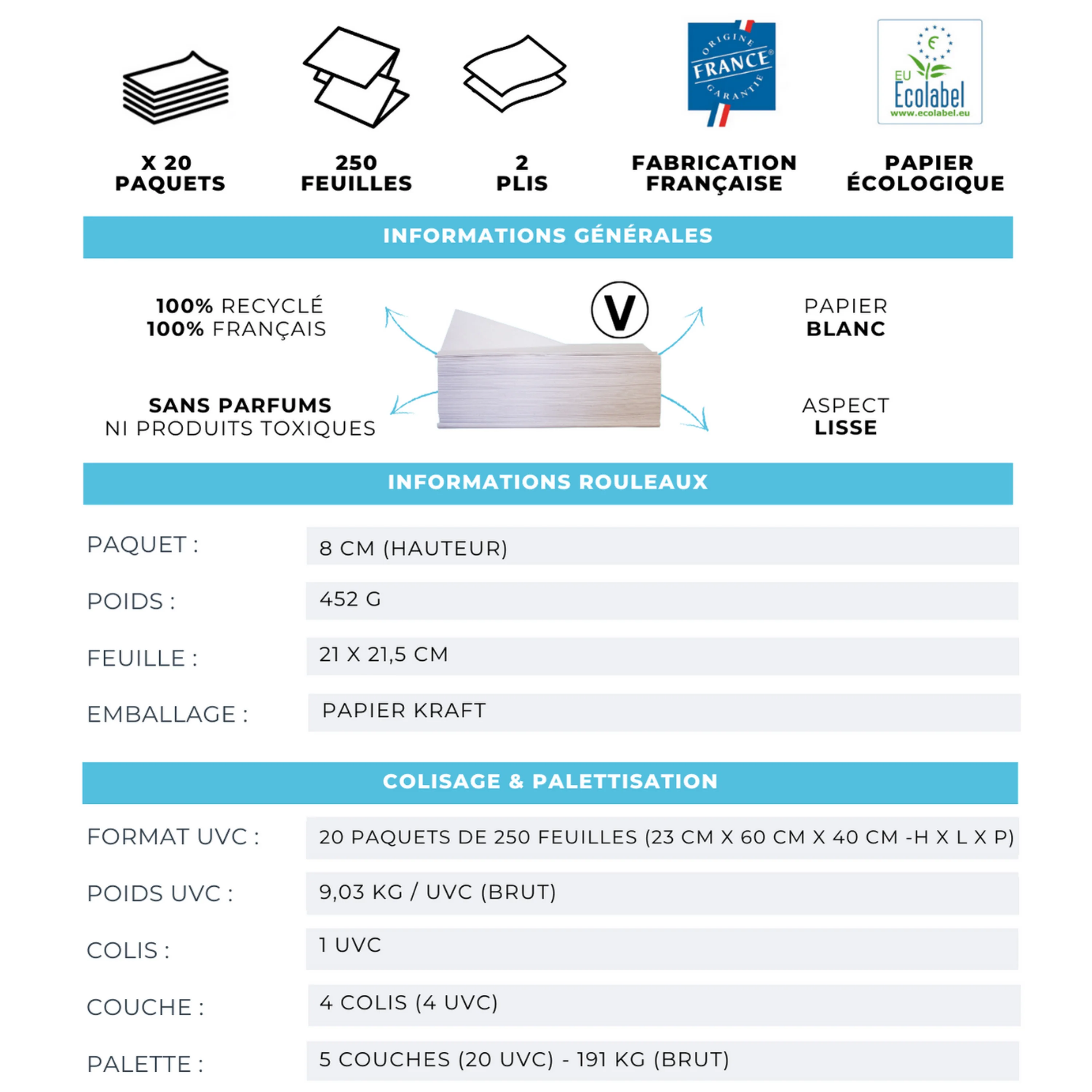 ORIGINE FRANCE GARANTIE

EU Ecolabel www.ecolabel.eu

X 20 PAQUETS

250 FEUILLES

2 PLIS

FABRICATION FRANÇAISE

PAPIER ÉCOLOGIQUE

INFORMATIONS GÉNÉRALES

100% RECYCLÉ
100% FRANÇAIS

V

PAPIER BLANC

SANS PARFUMS NI PRODUITS TOXIQUES

ASPECT LISSE

INFORMATIONS ROULEAUX

| PAQUET : | 8 CM (HAUTEUR) |
|---|---|
| POIDS : | 452 G |
| FEUILLE : | 21 X 21,5 CM |
| EMBALLAGE : | PAPIER KRAFT |

COLISAGE & PALETTISATION

| FORMAT UVC : | 20 PAQUETS DE 250 FEUILLES (23 CM X 60 CM X 40 CM -H X L X P) |
|---|---|
| POIDS UVC : | 9,03 KG / UVC (BRUT) |
| COLIS : | 1 UVC |
| COUCHE : | 4 COLIS (4 UVC) |
| PALETTE : | 5 COUCHES (20 UVC) - 191 KG (BRUT) |